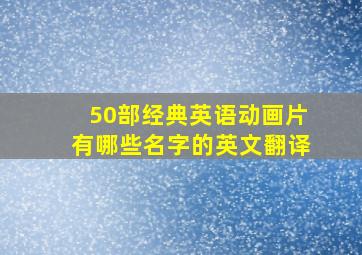 50部经典英语动画片
有哪些名字的英文翻译